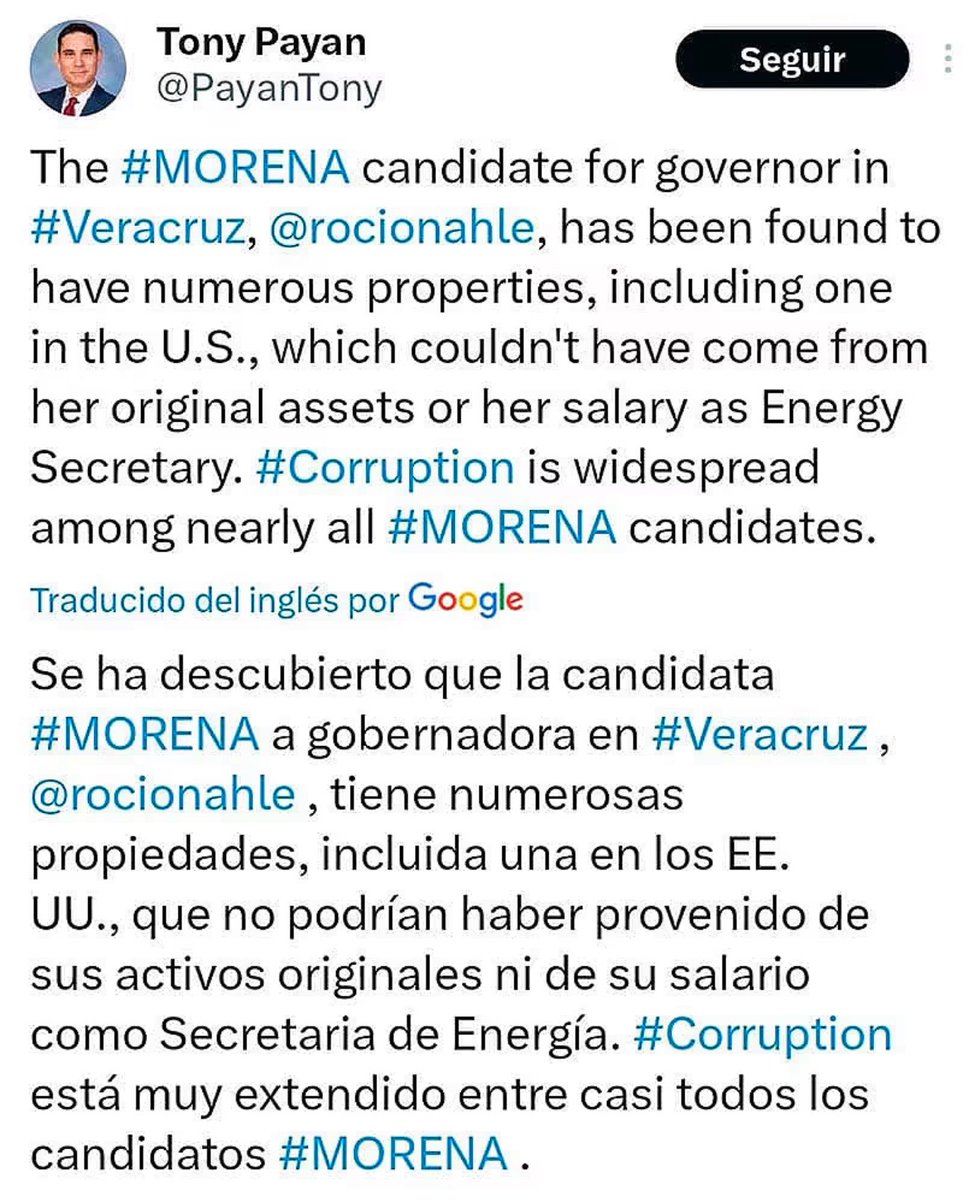 Tony Payan
@PayanTony

Seguir

The #MORENA candidate for governor in #Veracruz, @rocionahle, has been found to have numerous properties, including one in the U.S., which couldn't have come from her original assets or her salary as Energy Secretary. #Corruption is widespread among nearly all #MORENA candidates.

Traducido del inglés por Google

Se ha descubierto que la candidata #MORENA a gobernadora en #Veracruz , @rocionahle , tiene numerosas propiedades, incluida una en los EE. UU., que no podrían haber provenido de sus activos originales ni de su salario como Secretaria de Energía. #Corruption está muy extendido entre casi todos los candidatos #MORENA .